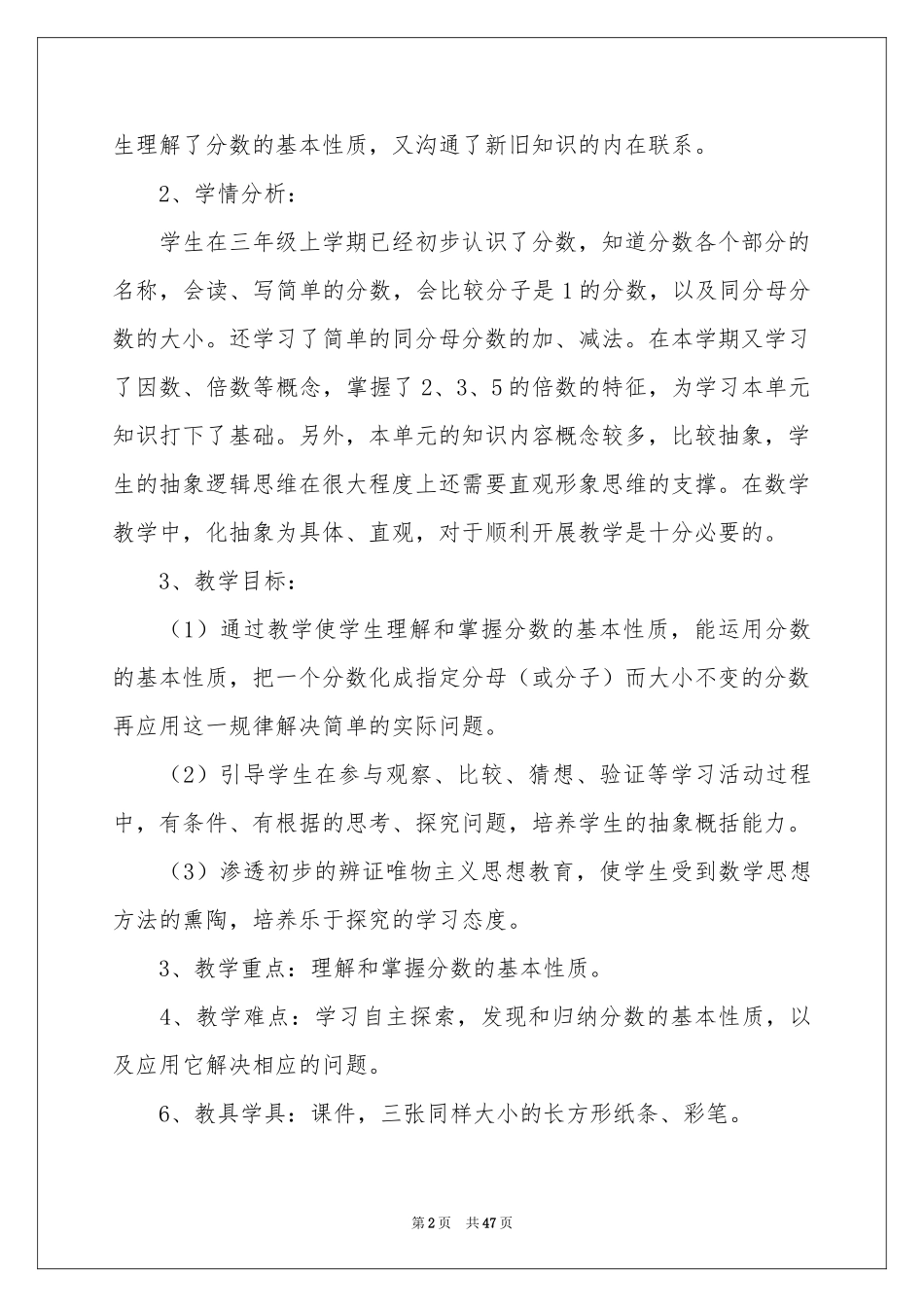 生理解了分数的基本性质，又沟通了新旧知识的内在联系。

2、学情分析：

学生在三年级上学期已经初步认识了分数，知道分数各个部分的名称，会读、写简单的分数，会比较分子是1的分数，以及同分母分数的大小。还学习了简单的同分母分数的加、减法。在本学期又学习了因数、倍数等概念，掌握了2、3、5的倍数的特征，为学习本单元知识打下了基础。另外，本单元的知识内容概念较多，比较抽象，学生的抽象逻辑思维在很大程度上还需要直观形象思维的支撑。在数学教学中，化抽象为具体、直观，对于顺利开展教学是十分必要的。

3、教学目标：

（1）通过教学使学生理解和掌握分数的基本性质，能运用分数的基本性质，把一个分数化成指定分母（或分子）而大小不变的分数再应用这一规律解决简单的实际问题。

（2）引导学生在参与观察、比较、猜想、验证等学习活动过程中，有条件、有根据的思考、探究问题，培养学生的抽象概括能力。

（3）渗透初步的辨证唯物主义思想教育，使学生受到数学思想方法的熏陶，培养乐于探究的学习态度。

3、教学重点：理解和掌握分数的基本性质。

4、教学难点：学习自主探索，发现和归纳分数的基本性质，以及应用它解决相应的问题。

6、教具学具：课件，三张同样大小的长方形纸条、彩笔。

第2页 共47页